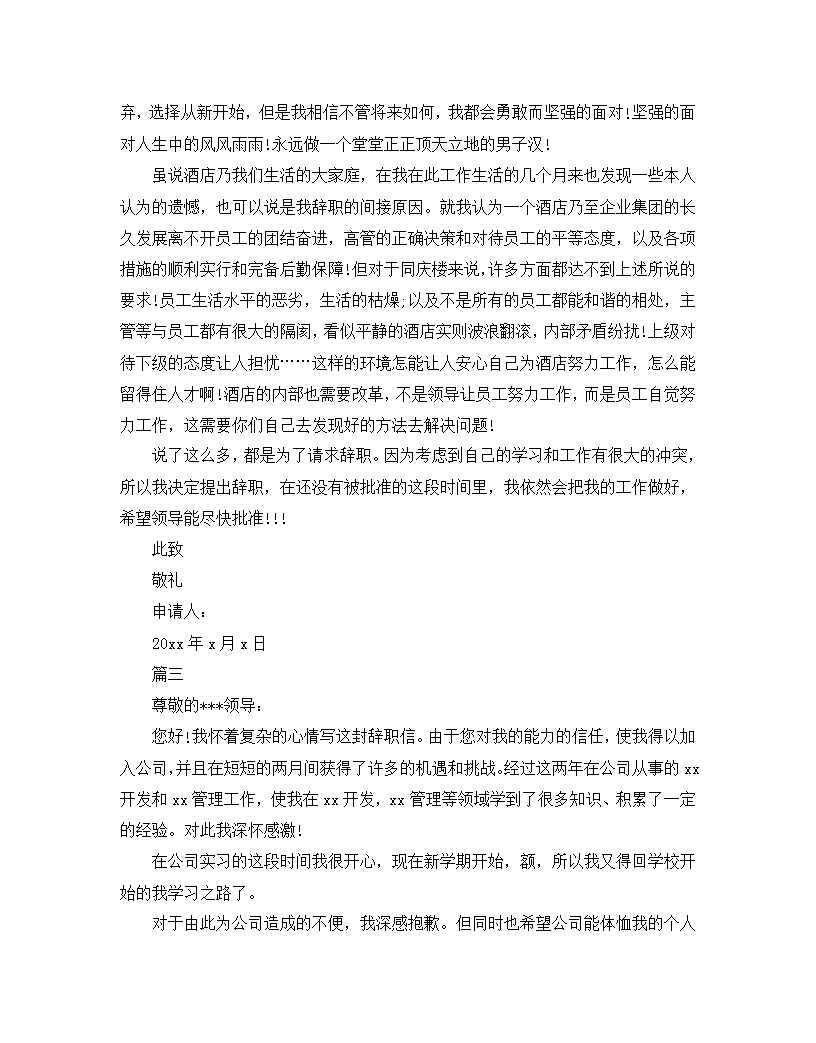 弃，选择从新开始，但是我相信不管将来如何，我都会勇敢而坚强的面对!坚强的面对人生中的风风雨雨!永远做一个堂堂正正顶天立地的男子汉!

虽说酒店乃我们生活的大家庭，在我在此工作生活的几个月来也发现一些本人认为的遗憾，也可以说是我辞职的间接原因。就我认为一个酒店乃至企业集团的长久发展离不开员工的团结奋进，高管的正确决策和对待员工的平等态度，以及各项措施的顺利实行和完备后勤保障!但对于同庆楼来说，许多方面都达不到上述所说的要求!员工生活水平的恶劣，生活的枯燥;以及不是所有的员工都能和谐的相处，主管等与员工都有很大的隔阂，看似平静的酒店实则波浪翻滚，内部矛盾纷扰!上级对待下级的态度让人担忧……这样的环境怎能让人安心自己为酒店努力工作，怎么能留得住人才啊!酒店的内部也需要改革，不是领导让员工努力工作，而是员工自觉努力工作，这需要你们自己去发现好的方法去解决问题!

说了这么多，都是为了请求辞职。因为考虑到自己的学习和工作有很大的冲突，所以我决定提出辞职，在还没有被批准的这段时间里，我依然会把我的工作做好，希望领导能尽快批准!!!

此致

敬礼

申请人：

20xx 年 x 月 x 日

篇三

尊敬的***领导：

您好!我怀着复杂的心情写这封辞职信。由于您对我的能力的信任，使我得以加入公司，并且在短短的两月间获得了许多的机遇和挑战。经过这两年在公司从事的 xx 开发和 xx 管理工作，使我在 xx 开发，xx 管理等领域学到了很多知识、积累了一定的经验。对此我深怀感激!

在公司实习的这段时间我很开心，现在新学期开始，额，所以我又得回学校开始的我学习之路了。

对于由此为公司造成的不便，我深感抱歉。但同时也希望公司能体恤我的个人